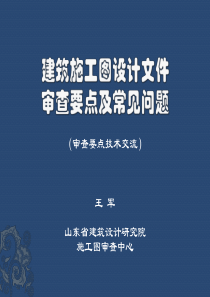 建筑施工图设计文件
审查要点及常见问题

（审查要点技术交流）

王 军

山东省建筑设计研究院
施工图审查中心